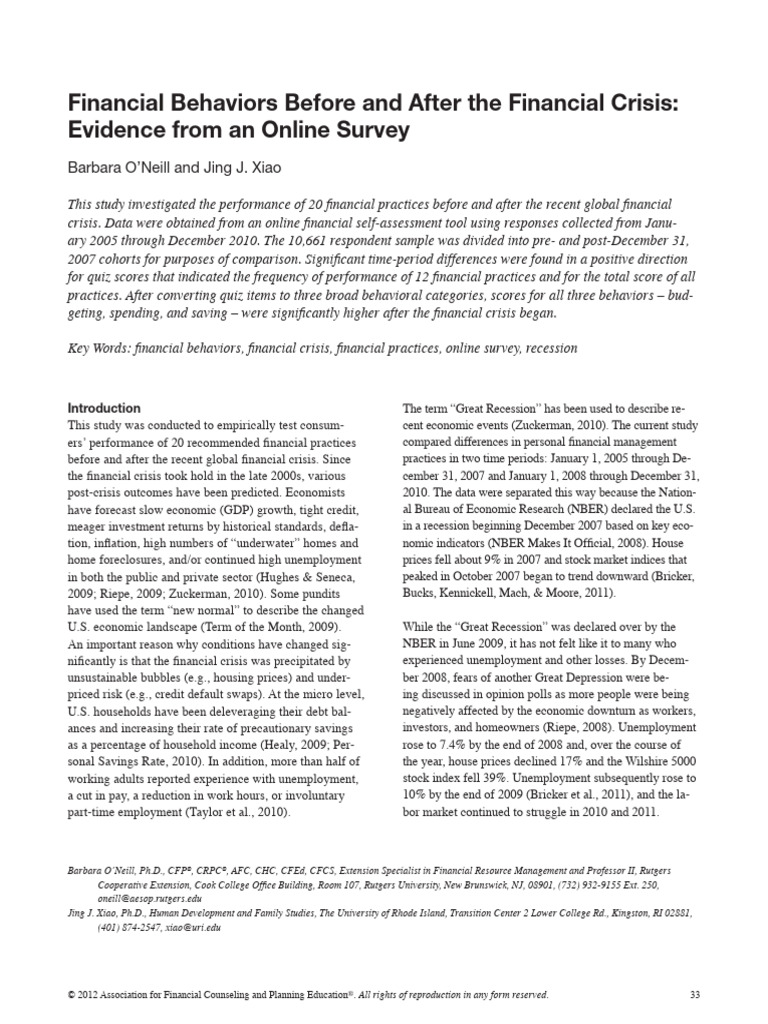 Financial Behaviors Before and After the Financial Crisis: Evidence from an Online Survey

Barbara O'Neill and Jing J. Xiao

This study investigated the performance of 20 financial practices before and after the recent global financial crisis. Data were obtained from an online financial self-assessment tool using responses collected from January 2005 through December 2010. The 10,661 respondent sample was divided into pre- and post-December 31, 2007 cohorts for purposes of comparison. Significant time-period differences were found in a positive direction for quiz scores that indicated the frequency of performance of 12 financial practices and for the total score of all practices. After converting quiz items to three broad behavioral categories, scores for all three behaviors – budgeting, spending, and saving – were significantly higher after the financial crisis began.

Key Words: financial behaviors, financial crisis, financial practices, online survey, recession

Introduction
This study was conducted to empirically test consumers' performance of 20 recommended financial practices before and after the recent global financial crisis. Since the financial crisis took hold in the late 2000s, various post-crisis outcomes have been predicted. Economists have forecast slow economic (GDP) growth, tight credit, meager investment returns by historical standards, deflation, inflation, high numbers of "underwater" homes and home foreclosures, and/or continued high unemployment in both the public and private sector (Hughes & Seneca, 2009; Riepe, 2009; Zuckerman, 2010). Some pundits have used the term "new normal" to describe the changed U.S. economic landscape (Term of the Month, 2009). An important reason why conditions have changed significantly is that the financial crisis was precipitated by unsustainable bubbles (e.g., housing prices) and underpriced risk (e.g., credit default swaps). At the micro level, U.S. households have been deleveraging their debt balances and increasing their rate of precautionary savings as a percentage of household income (Healy, 2009; Personal Savings Rate, 2010). In addition, more than half of working adults reported experience with unemployment, a cut in pay, a reduction in work hours, or involuntary part-time employment (Taylor et al., 2010).

The term "Great Recession" has been used to describe recent economic events (Zuckerman, 2010). The current study compared differences in personal financial management practices in two time periods: January 1, 2005 through December 31, 2007 and January 1, 2008 through December 31, 2010. The data were separated this way because the National Bureau of Economic Research (NBER) declared the U.S. in a recession beginning December 2007 based on key economic indicators (NBER Makes It Official, 2008). House prices fell about 9% in 2007 and stock market indices that peaked in October 2007 began to trend downward (Bricker, Bucks, Kennickell, Mach, & Moore, 2011).

While the "Great Recession" was declared over by the NBER in June 2009, it has not felt like it to many who experienced unemployment and other losses. By December 2008, fears of another Great Depression were being discussed in opinion polls as more people were being negatively affected by the economic downturn as workers, investors, and homeowners (Riepe, 2008). Unemployment rose to 7.4% by the end of 2008 and, over the course of the year, house prices declined 17% and the Wilshire 5000 stock index fell 39%. Unemployment subsequently rose to 10% by the end of 2009 (Bricker et al., 2011), and the labor market continued to struggle in 2010 and 2011.

Barbara O'Neill, Ph.D., CFP®, CRPC®, AFC, CHC, CFEd, CFCS, Extension Specialist in Financial Resource Management and Professor II, Rutgers Cooperative Extension, Cook College Office Building, Room 107, Rutgers University, New Brunswick, NJ, 08901, (732) 932-9155 Ext. 250, oneill@aesop.rutgers.edu
Jing J. Xiao, Ph.D., Human Development and Family Studies, The University of Rhode Island, Transition Center 2 Lower College Rd., Kingston, RI 02881, (401) 874-2547, xiao@uri.edu

© 2012 Association for Financial Counseling and Planning Education®. All rights of reproduction in any form reserved. 33